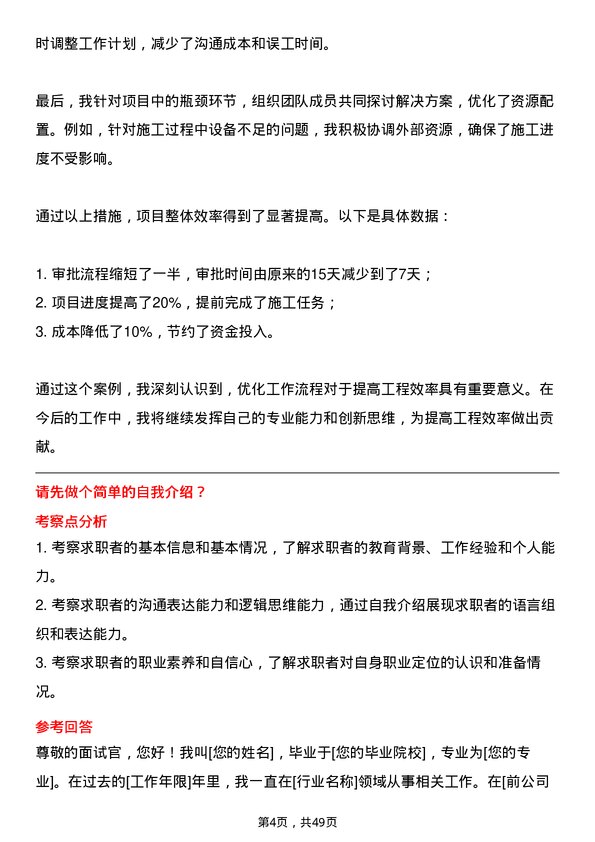 时调整工作计划，减少了沟通成本和误工时间。

最后，我针对项目中的瓶颈环节，组织团队成员共同探讨解决方案，优化了资源配置。例如，针对施工过程中设备不足的问题，我积极协调外部资源，确保了施工进度不受影响。

通过以上措施，项目整体效率得到了显著提高。以下是具体数据：

1. 审批流程缩短了一半，审批时间由原来的15天减少到了7天；
2. 项目进度提高了20%，提前完成了施工任务；
3. 成本降低了10%，节约了资金投入。

通过这个案例，我深刻认识到，优化工作流程对于提高工程效率具有重要意义。在今后的工作中，我将继续发挥自己的专业能力和创新思维，为提高工程效率做出贡献。

请先做个简单的自我介绍？

考察点分析

1. 考察求职者的基本信息和基本情况，了解求职者的教育背景、工作经验和个人能力。
2. 考察求职者的沟通表达能力和逻辑思维能力，通过自我介绍展现求职者的语言组织和表达能力。
3. 考察求职者的职业素养和自信心，了解求职者对自身职业定位的认识和准备情况。

参考回答

尊敬的面试官，您好！我叫[您的姓名]，毕业于[您的毕业院校]，专业为[您的专业]。在过去的[工作年限]年里，我一直在[行业名称]领域从事相关工作。在[前公司

第4页，共49页